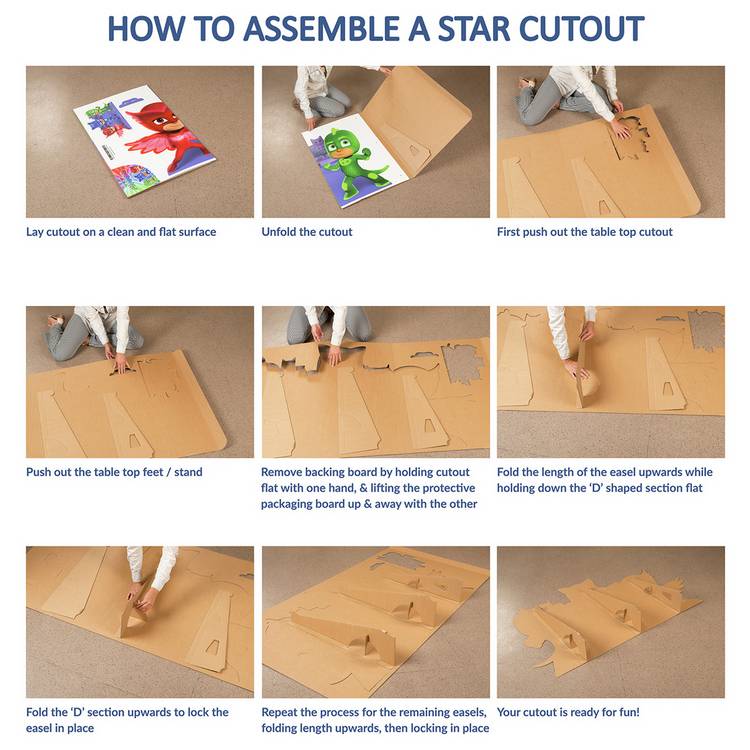 HOW TO ASSEMBLE A STAR CUTOUT

Lay cutout on a clean and flat surface

Unfold the cutout

First push out the table top cutout

Push out the table top feet / stand

Remove backing board by holding cutout flat with one hand, & lifting the protective packaging board up & away with the other

Fold the length of the easel upwards while holding down the 'D' shaped section flat

Fold the 'D' section upwards to lock the easel in place

Repeat the process for the remaining easels, folding length upwards, then locking in place

Your cutout is ready for fun!